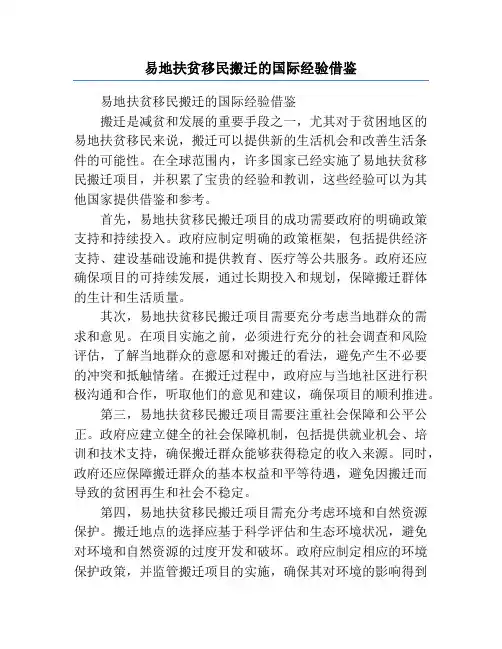 易地扶贫移民搬迁的国际经验借鉴

易地扶贫移民搬迁的国际经验借鉴

搬迁是减贫和发展的重要手段之一，尤其对于贫困地区的易地扶贫移民来说，搬迁可以提供新的生活机会和改善生活条件的可能性。在全球范围内，许多国家已经实施了易地扶贫移民搬迁项目，并积累了宝贵的经验和教训，这些经验可以为其他国家提供借鉴和参考。

首先，易地扶贫移民搬迁项目的成功需要政府的明确政策支持和持续投入。政府应制定明确的政策框架，包括提供经济支持、建设基础设施和提供教育、医疗等公共服务。政府还应确保项目的可持续发展，通过长期投入和规划，保障搬迁群体的生计和生活质量。

其次，易地扶贫移民搬迁项目需要充分考虑当地群众的需求和意见。在项目实施之前，必须进行充分的社会调查和风险评估，了解当地群众的意愿和对搬迁的看法，避免产生不必要的冲突和抵触情绪。在搬迁过程中，政府应与当地社区进行积极沟通和合作，听取他们的意见和建议，确保项目的顺利推进。

第三，易地扶贫移民搬迁项目需要注重社会保障和公平公正。政府应建立健全的社会保障机制，包括提供就业机会、培训和技术支持，确保搬迁群众能够获得稳定的收入来源。同时，政府还应保障搬迁群众的基本权益和平等待遇，避免因搬迁而导致的贫困再生和社会不稳定。

第四，易地扶贫移民搬迁项目需充分考虑环境和自然资源保护。搬迁地点的选择应基于科学评估和生态环境状况，避免对环境和自然资源的过度开发和破坏。政府应制定相应的环境保护政策，并监管搬迁项目的实施，确保其对环境的影响得到